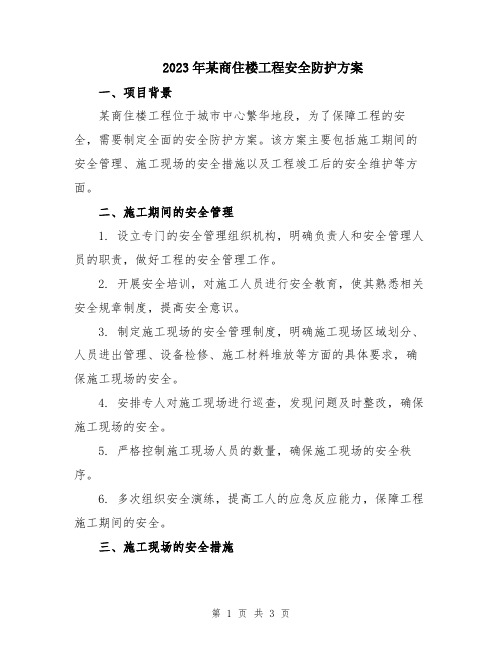 2023年某商住楼工程安全防护方案

一、项目背景

某商住楼工程位于城市中心繁华地段，为了保障工程的安全，需要制定全面的安全防护方案。该方案主要包括施工期间的安全管理、施工现场的安全措施以及工程竣工后的安全维护等方面。

二、施工期间的安全管理

1. 设立专门的安全管理组织机构，明确负责人和安全管理人员的职责，做好工程的安全管理工作。

2. 开展安全培训，对施工人员进行安全教育，使其熟悉相关安全规章制度，提高安全意识。

3. 制定施工现场的安全管理制度，明确施工现场区域划分、人员进出管理、设备检修、施工材料堆放等方面的具体要求，确保施工现场的安全。

4. 安排专人对施工现场进行巡查，发现问题及时整改，确保施工现场的安全。

5. 严格控制施工现场人员的数量，确保施工现场的安全秩序。

6. 多次组织安全演练，提高工人的应急反应能力，保障工程施工期间的安全。

三、施工现场的安全措施

第 1 页 共 3 页